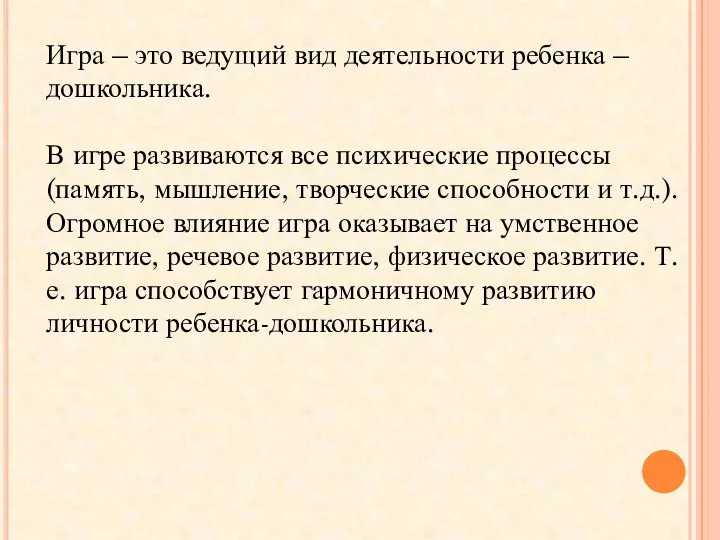 Игра – это ведущий вид деятельности ребенка – дошкольника.

В игре развиваются все психические процессы (память, мышление, творческие способности и т.д.). Огромное влияние игра оказывает на умственное развитие, речевое развитие, физическое развитие. Т. е. игра способствует гармоничному развитию личности ребенка-дошкольника.